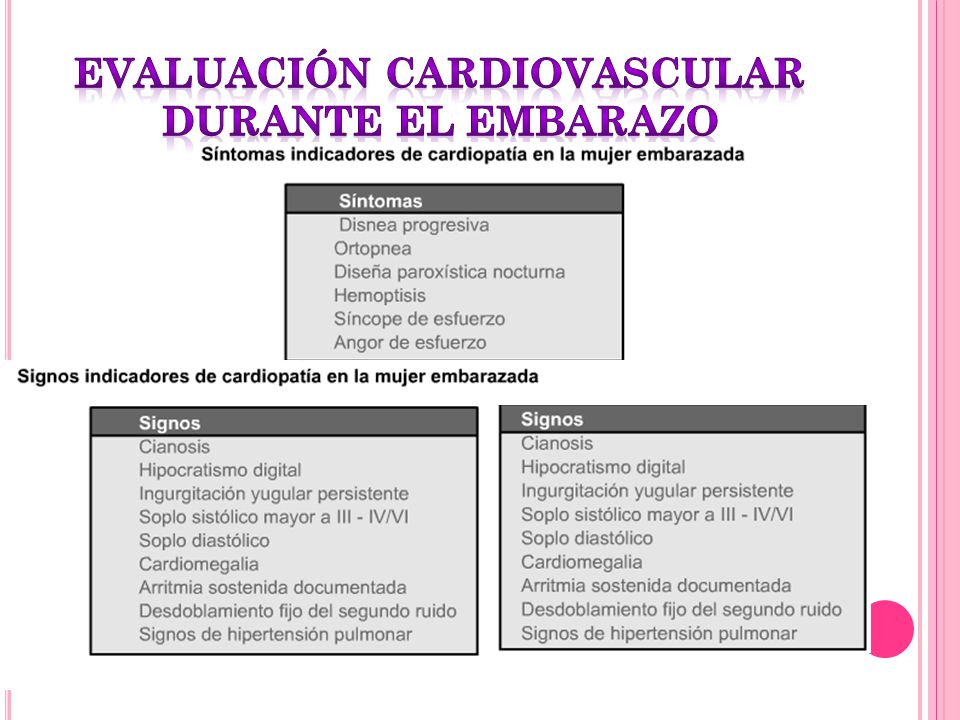 EVALUACIÓN CARDIOVASCULAR DURANTE EL EMBARAZO

Síntomas indicadores de cardiopatía en la mujer embarazada

| Síntomas |
|---|
| Disnea progresiva |
| Ortopnea |
| Diseña paroxística nocturna |
| Hemoptisis |
| Síncope de esfuerzo |
| Angor de esfuerzo |

Signos indicadores de cardiopatía en la mujer embarazada

| Signos |
|---|
| Cianosis |
| Hipocratismo digital |
| Ingurgitación yugular persistente |
| Soplo sistólico mayor a III - IV/VI |
| Soplo diastólico |
| Cardiomegalia |
| Arritmia sostenida documentada |
| Desdoblamiento fijo del segundo ruido |
| Signos de hipertensión pulmonar |

| Signos |
|---|
| Cianosis |
| Hipocratismo digital |
| Ingurgitación yugular persistente |
| Soplo sistólico mayor a III - IV/VI |
| Soplo diastólico |
| Cardiomegalia |
| Arritmia sostenida documentada |
| Desdoblamiento fijo del segundo ruido |
| Signos de hipertensión pulmonar |